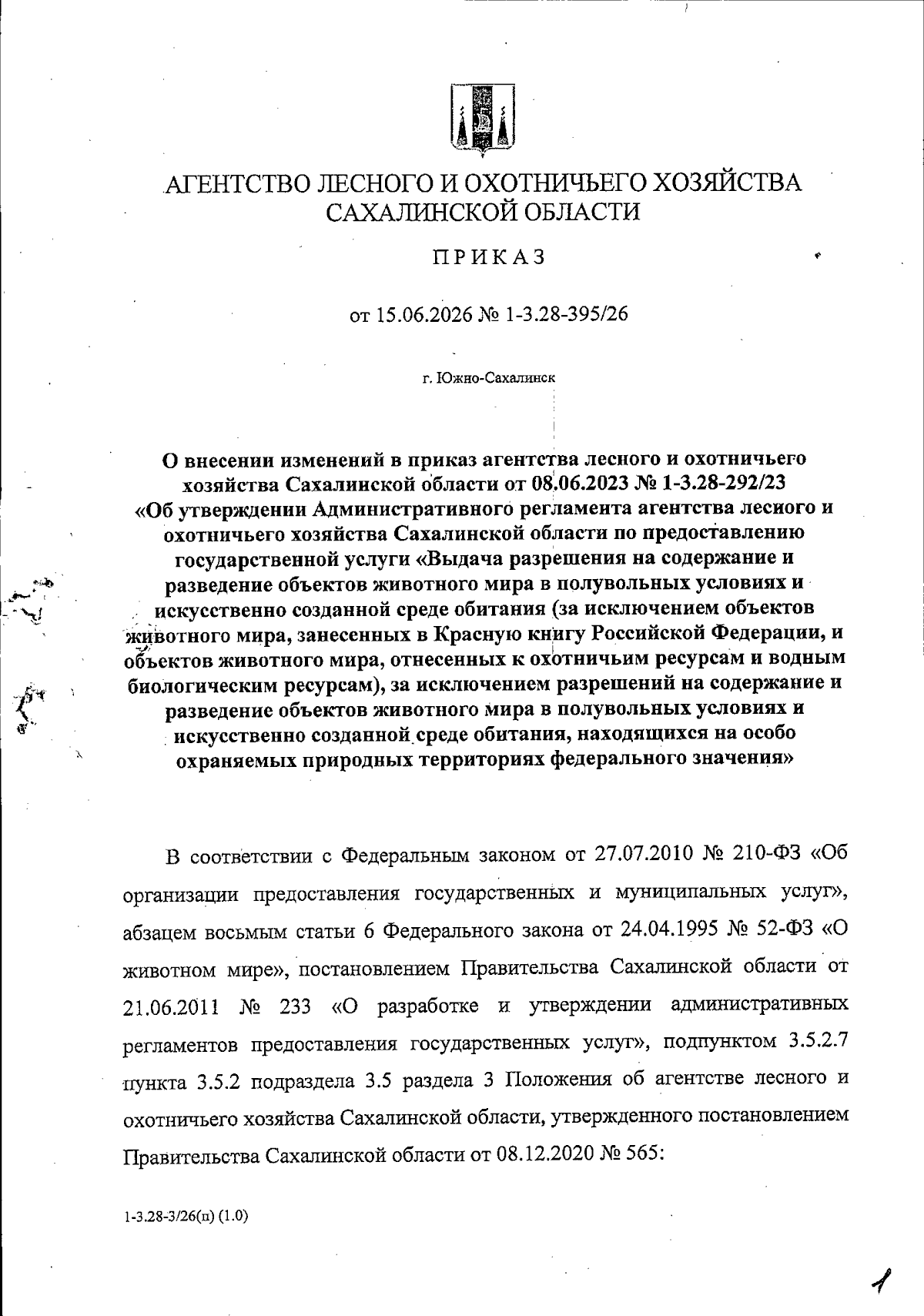 АГЕНТСТВО ЛЕСНОГО И ОХОТНИЧЬЕГО ХОЗЯЙСТВА САХАЛИНСКОЙ ОБЛАСТИ

ПРИКАЗ

от 15.06.2026 № 1-3.28-395/26

г. Южно-Сахалинск

О внесении изменений в приказ агентства лесного и охотничьего хозяйства Сахалинской области от 08.06.2023 № 1-3.28-292/23 «Об утверждении Административного регламента агентства лесного и охотничьего хозяйства Сахалинской области по предоставлению государственной услуги «Выдача разрешения на содержание и разведение объектов животного мира в полувольных условиях и искусственно созданной среде обитания (за исключением объектов животного мира, занесенных в Красную книгу Российской Федерации, и объектов животного мира, отнесенных к охотничьим ресурсам и водным биологическим ресурсам), за исключением разрешений на содержание и разведение объектов животного мира в полувольных условиях и искусственно созданной среде обитания, находящихся на особо охраняемых природных территориях федерального значения»

В соответствии с Федеральным законом от 27.07.2010 № 210-ФЗ «Об организации предоставления государственных и муниципальных услуг», абзацем восьмым статьи 6 Федерального закона от 24.04.1995 № 52-ФЗ «О животном мире», постановлением Правительства Сахалинской области от 21.06.2011 № 233 «О разработке и утверждении административных регламентов предоставления государственных услуг», подпунктом 3.5.2.7 пункта 3.5.2 подраздела 3.5 раздела 3 Положения об агентстве лесного и охотничьего хозяйства Сахалинской области, утвержденного постановлением Правительства Сахалинской области от 08.12.2020 № 565:

1-3.28-3/26(п) (1.0)

1